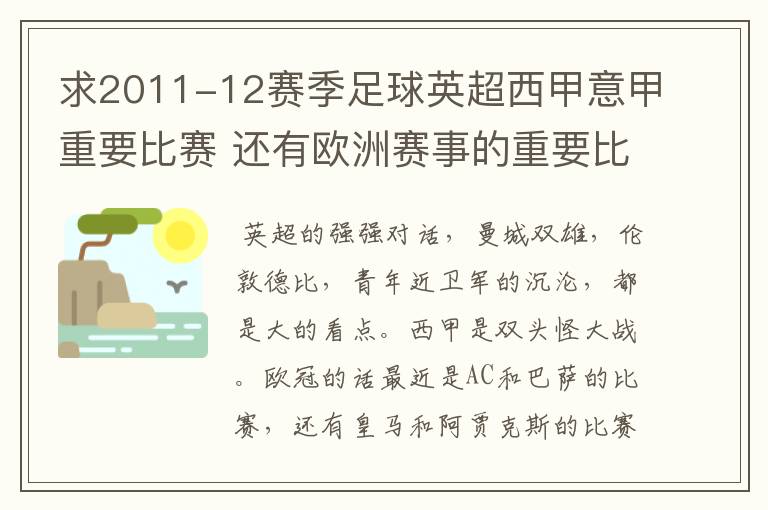 求2011-12赛季足球英超西甲意甲重要比赛 还有欧洲赛事的重要比

英超的强强对话，曼城双雄，伦敦德比，青年近卫军的沉沦，都是大的看点。西甲是双头怪大战。欧冠的话最近是AC和巴萨的比赛，还有皇马和阿贾克斯的比赛